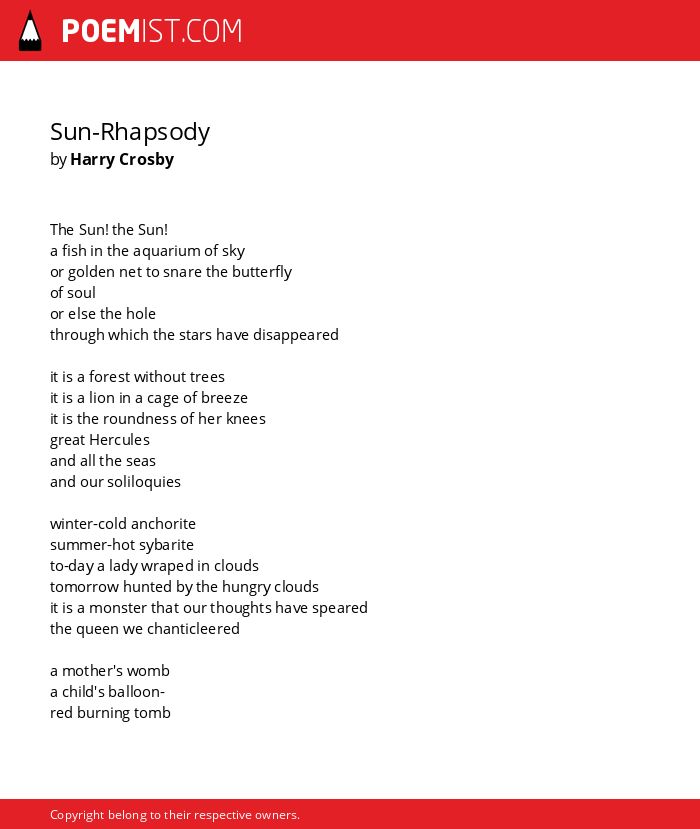 POEMIST.COM

Sun-Rhapsody
by Harry Crosby

The Sun! the Sun!
a fish in the aquarium of sky
or golden net to snare the butterfly
of soul
or else the hole
through which the stars have disappeared

it is a forest without trees
it is a lion in a cage of breeze
it is the roundness of her knees
great Hercules
and all the seas
and our soliloquies

winter-cold anchorite
summer-hot sybarite
to-day a lady wraped in clouds
tomorrow hunted by the hungry clouds
it is a monster that our thoughts have speared
the queen we chanticleered

a mother's womb
a child's balloon-
red burning tomb

Copyright belong to their respective owners.